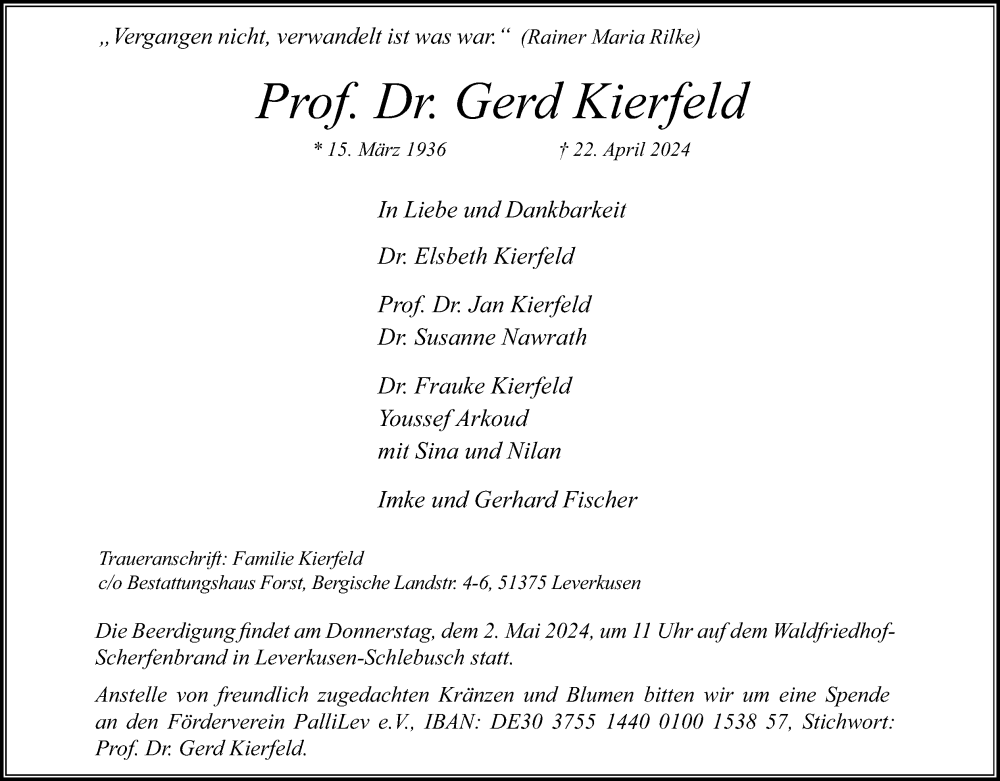 „Vergangen nicht, verwandelt ist was war.“ (Rainer Maria Rilke)

Prof. Dr. Gerd Kierfeld

* 15. März 1936 † 22. April 2024

In Liebe und Dankbarkeit

Dr. Elsbeth Kierfeld

Prof. Dr. Jan Kierfeld
Dr. Susanne Nawrath

Dr. Frauke Kierfeld
Youssef Arkoud
mit Sina und Nilan

Imke und Gerhard Fischer

Traueranschrift: Familie Kierfeld
c/o Bestattungshaus Forst, Bergische Landstr. 4-6, 51375 Leverkusen

Die Beerdigung findet am Donnerstag, dem 2. Mai 2024, um 11 Uhr auf dem Waldfriedhof-Scherfenbrand in Leverkusen-Schlebusch statt.

Anstelle von freundlich zugedachten Kränzen und Blumen bitten wir um eine Spende an den Förderverein PalliLev e.V., IBAN: DE30 3755 1440 0100 1538 57, Stichwort: Prof. Dr. Gerd Kierfeld.